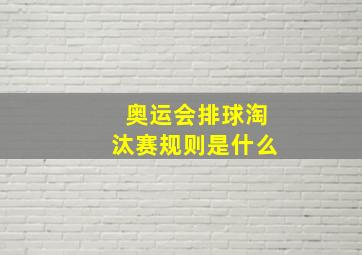 奥运会排球淘汰赛规则是什么